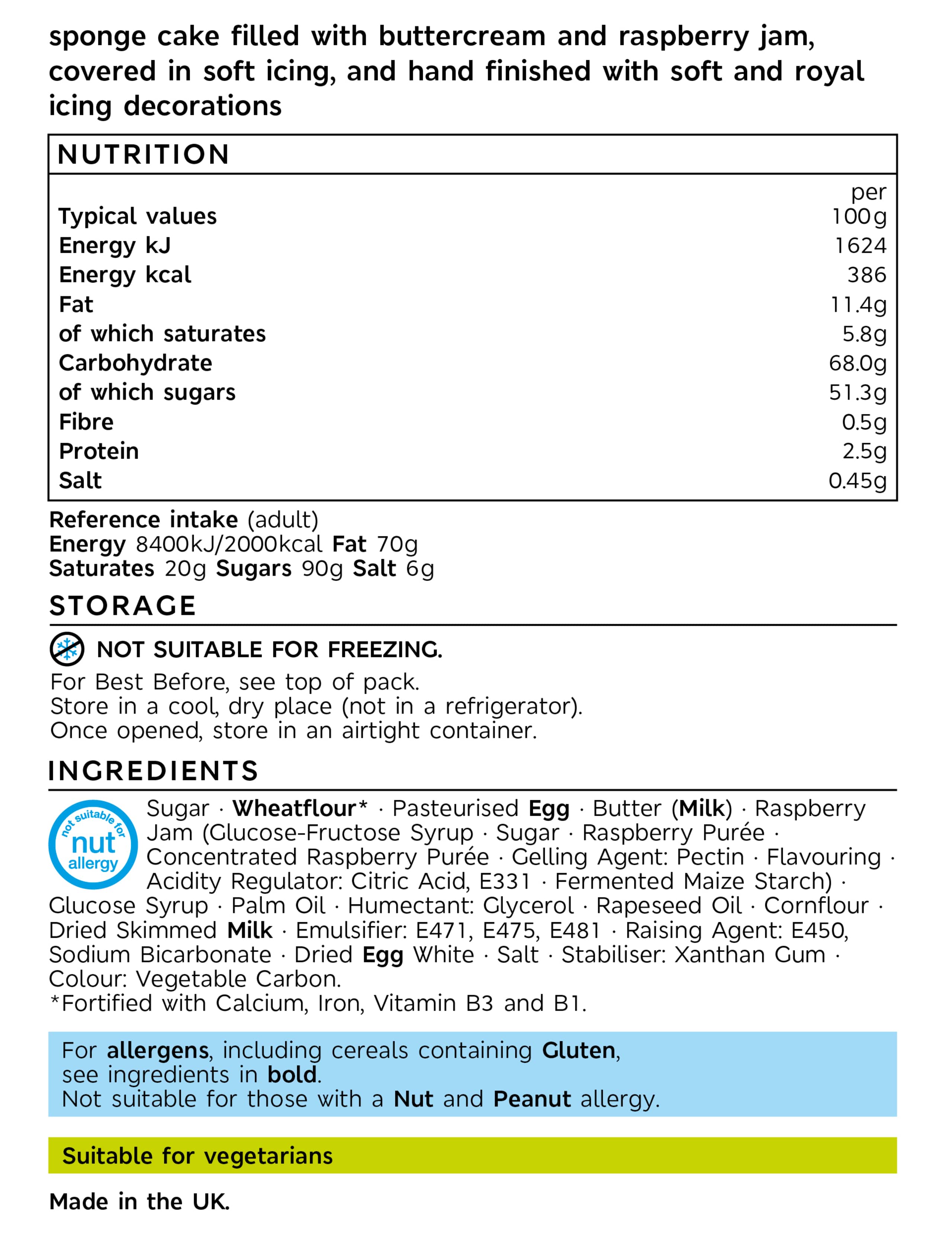 sponge cake filled with buttercream and raspberry jam, covered in soft icing, and hand finished with soft and royal icing decorations

NUTRITION

| Typical values | per 100g |
|---|---|
| Energy kJ | 1624 |
| Energy kcal | 386 |
| Fat | 11.4g |
| of which saturates | 5.8g |
| Carbohydrate | 68.0g |
| of which sugars | 51.3g |
| Fibre | 0.5g |
| Protein | 2.5g |
| Salt | 0.45g |

Reference intake (adult)
Energy 8400kJ/2000kcal Fat 70g
Saturates 20g Sugars 90g Salt 6g

STORAGE

NOT SUITABLE FOR FREEZING.
For Best Before, see top of pack.
Store in a cool, dry place (not in a refrigerator).
Once opened, store in an airtight container.

INGREDIENTS

not suitable for nut allergy

Sugar · Wheatflour* · Pasteurised Egg · Butter (Milk) · Raspberry Jam (Glucose-Fructose Syrup · Sugar · Raspberry Purée · Concentrated Raspberry Purée · Gelling Agent: Pectin · Flavouring · Acidity Regulator: Citric Acid, E331 · Fermented Maize Starch) · Glucose Syrup · Palm Oil · Humectant: Glycerol · Rapeseed Oil · Cornflour · Dried Skimmed Milk · Emulsifier: E471, E475, E481 · Raising Agent: E450, Sodium Bicarbonate · Dried Egg White · Salt · Stabiliser: Xanthan Gum · Colour: Vegetable Carbon.
*Fortified with Calcium, Iron, Vitamin B3 and B1.

For allergens, including cereals containing Gluten, see ingredients in bold.
Not suitable for those with a Nut and Peanut allergy.

Suitable for vegetarians

Made in the UK.